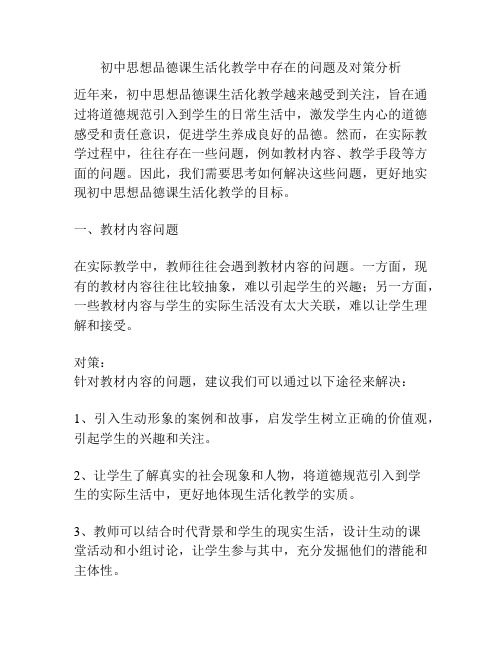 初中思想品德课生活化教学中存在的问题及对策分析

近年来，初中思想品德课生活化教学越来越受到关注，旨在通过将道德规范引入到学生的日常生活中，激发学生内心的道德感受和责任意识，促进学生养成良好的品德。然而，在实际教学过程中，往往存在一些问题，例如教材内容、教学手段等方面的问题。因此，我们需要思考如何解决这些问题，更好地实现初中思想品德课生活化教学的目标。

一、教材内容问题

在实际教学中，教师往往会遇到教材内容的问题。一方面，现有的教材内容往往比较抽象，难以引起学生的兴趣；另一方面，一些教材内容与学生的实际生活没有太大关联，难以让学生理解和接受。

对策：
针对教材内容的问题，建议我们可以通过以下途径来解决：

1、引入生动形象的案例和故事，启发学生树立正确的价值观，引起学生的兴趣和关注。

2、让学生了解真实的社会现象和人物，将道德规范引入到学生的实际生活中，更好地体现生活化教学的实质。

3、教师可以结合时代背景和学生的现实生活，设计生动的课堂活动和小组讨论，让学生参与其中，充分发掘他们的潜能和主体性。